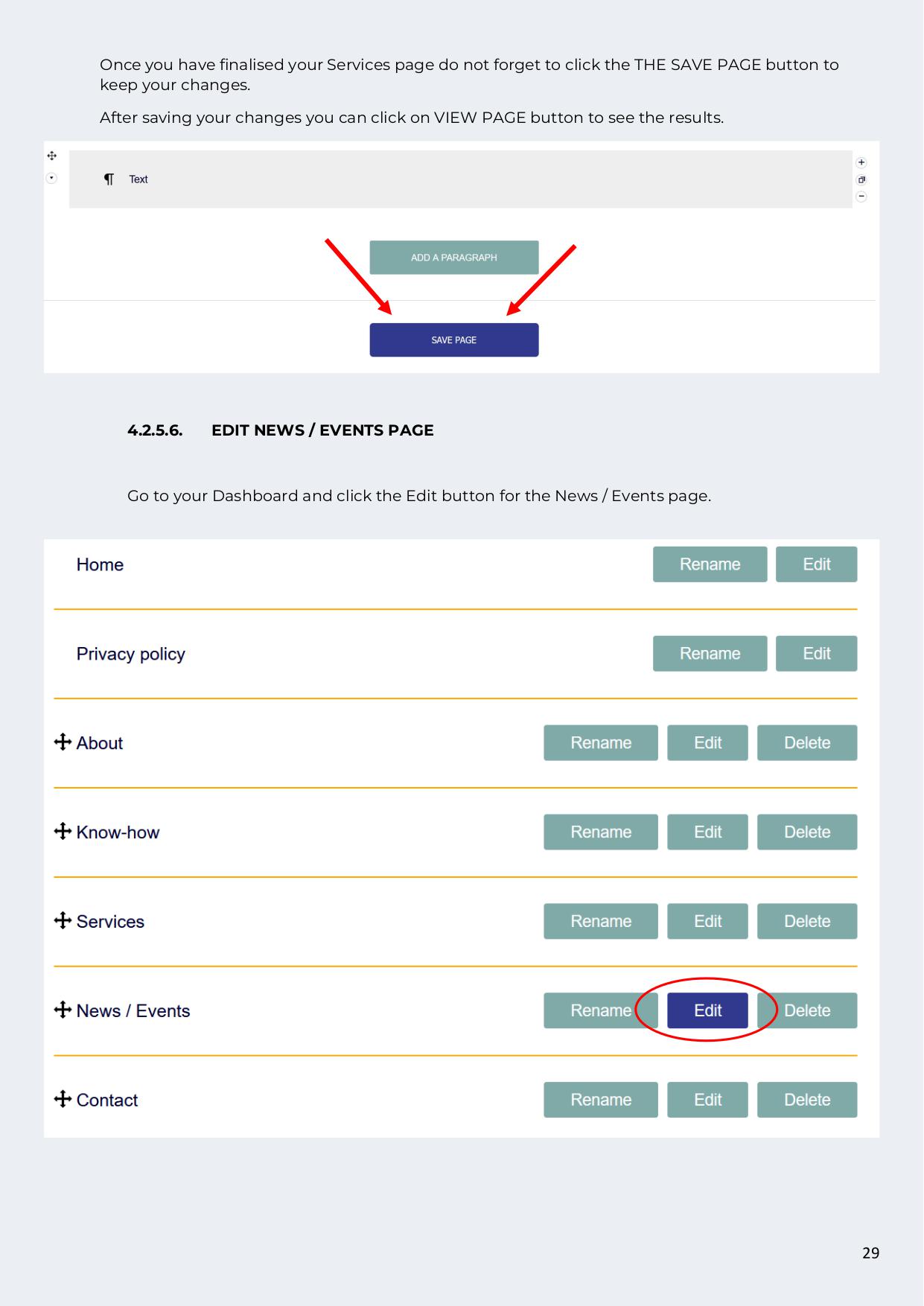 Once you have finalised your Services page do not forget to click the THE SAVE PAGE button to keep your changes.

After saving your changes you can click on VIEW PAGE button to see the results.

¶ Text

ADD A PARAGRAPH

SAVE PAGE

4.2.5.6. EDIT NEWS / EVENTS PAGE

Go to your Dashboard and click the Edit button for the News / Events page.

Home
Rename Edit

Privacy policy
Rename Edit

About
Rename Edit Delete

Know-how
Rename Edit Delete

Services
Rename Edit Delete

News / Events
Rename Edit Delete

Contact
Rename Edit Delete

29